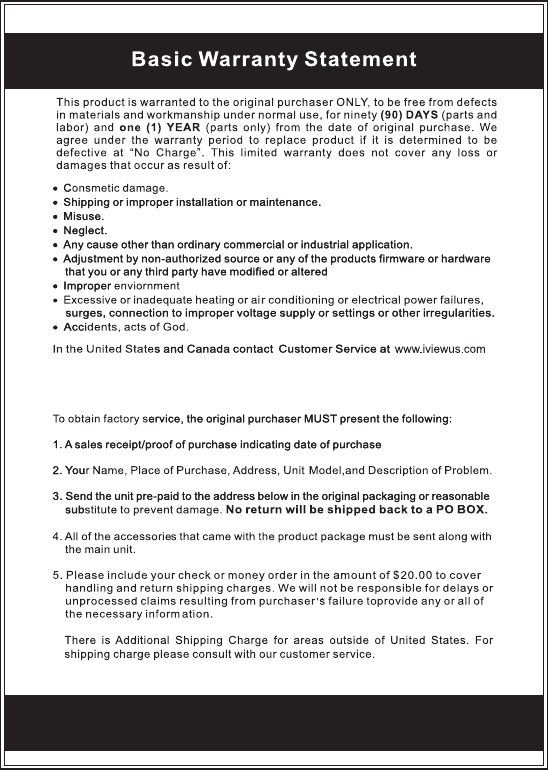 Basic Warranty Statement

This product is warranted to the original purchaser ONLY, to be free from defects in materials and workmanship under normal use, for ninety (90) DAYS (parts and labor) and one (1) YEAR (parts only) from the date of original purchase. We agree under the warranty period to replace product if it is determined to be defective at "No Charge". This limited warranty does not cover any loss or damages that occur as result of:

• Consmetic damage.
• Shipping or improper installation or maintenance.
• Misuse.
• Neglect.
• Any cause other than ordinary commercial or industrial application.
• Adjustment by non-authorized source or any of the products firmware or hardware that you or any third party have modified or altered
• Improper enviornment
• Excessive or inadequate heating or air conditioning or electrical power failures, surges, connection to improper voltage supply or settings or other irregularities.
• Accidents, acts of God.

In the United States and Canada contact Customer Service at www.iviewus.com

To obtain factory service, the original purchaser MUST present the following:

1. A sales receipt/proof of purchase indicating date of purchase

2. Your Name, Place of Purchase, Address, Unit Model,and Description of Problem.

3. Send the unit pre-paid to the address below in the original packaging or reasonable substitute to prevent damage. No return will be shipped back to a PO BOX.

4. All of the accessories that came with the product package must be sent along with the main unit.

5. Please include your check or money order in the amount of $20.00 to cover handling and return shipping charges. We will not be responsible for delays or unprocessed claims resulting from purchaser's failure toprovide any or all of the necessary information.

There is Additional Shipping Charge for areas outside of United States. For shipping charge please consult with our customer service.